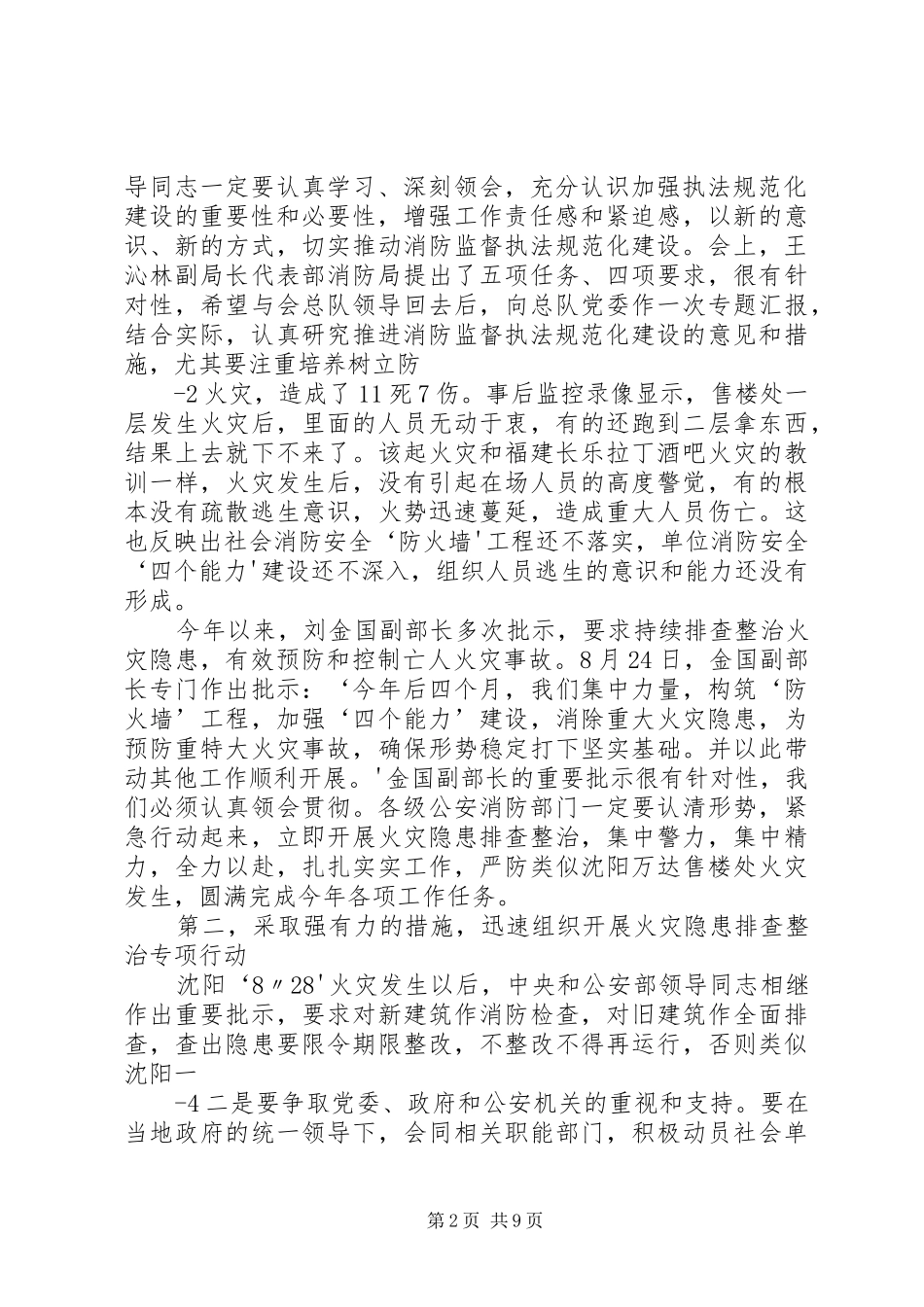 导同志一定要认真学习、深刻领会，充分认识加强执法规范化建设的重要性和必要性，增强工作责任感和紧迫感，以新的意识、新的方式，切实推动消防监督执法规范化建设。会上，王沁林副局长代表部消防局提出了五项任务、四项要求，很有针对性，希望与会总队领导回去后，向总队党委作一次专题汇报，结合实际，认真研究推进消防监督执法规范化建设的意见和措施，尤其要注重培养树立防

-2 火灾，造成了 11 死 7 伤。事后监控录像显示，售楼处一层发生火灾后，里面的人员无动于衷，有的还跑到二层拿东西，结果上去就下不来了。该起火灾和福建长乐拉丁酒吧火灾的教训一样，火灾发生后，没有引起在场人员的高度警觉，有的根本没有疏散逃生意识，火势迅速蔓延，造成重大人员伤亡。这也反映出社会消防安全‘防火墙'工程还不落实，单位消防安全‘四个能力'建设还不深入，组织人员逃生的意识和能力还没有形成。

今年以来，刘金国副部长多次批示，要求持续排查整治火灾隐患，有效预防和控制亡人火灾事故。8 月 24 日，金国副部长专门作出批示：‘今年后四个月，我们集中力量，构筑‘防火墙’工程，加强‘四个能力’建设，消除重大火灾隐患，为预防重特大火灾事故，确保形势稳定打下坚实基础。并以此带动其他工作顺利开展。'金国副部长的重要批示很有针对性，我们必须认真领会贯彻。各级公安消防部门一定要认清形势，紧急行动起来，立即开展火灾隐患排查整治，集中警力，集中精力，全力以赴，扎扎实实工作，严防类似沈阳万达售楼处火灾发生，圆满完成今年各项工作任务。

第二，采取强有力的措施，迅速组织开展火灾隐患排查整治专项行动

沈阳‘8〃28'火灾发生以后，中央和公安部领导同志相继作出重要批示，要求对新建筑作消防检查，对旧建筑作全面排查，查出隐患要限令期限整改，不整改不得再运行，否则类似沈阳一

-4 二是要争取党委、政府和公安机关的重视和支持。要在当地政府的统一领导下，会同相关职能部门，积极动员社会单

第 2 页 共 9 页